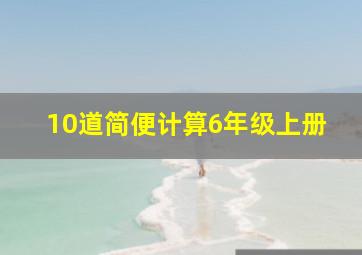 10道简便计算6年级上册